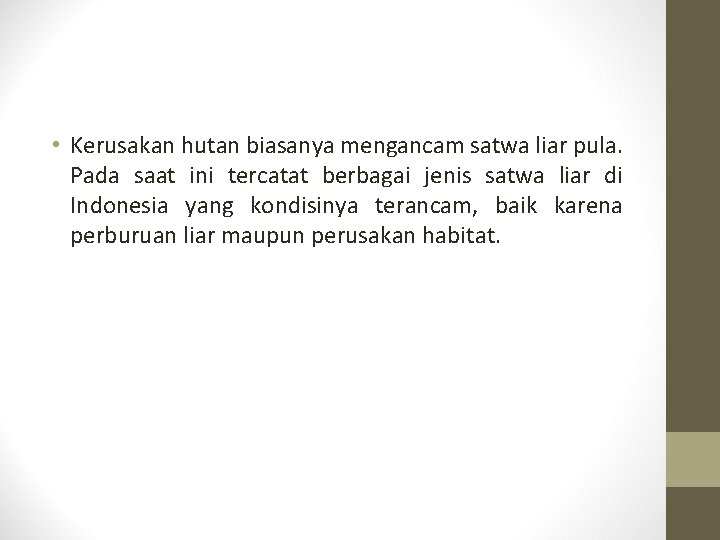 • Kerusakan hutan biasanya mengancam satwa liar pula. Pada saat ini tercatat berbagai jenis satwa liar di Indonesia yang kondisinya terancam, baik karena perburuan liar maupun perusakan habitat.